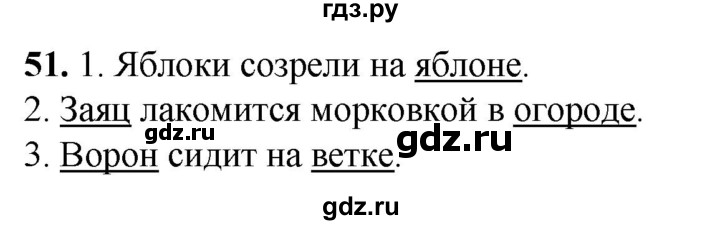 гдз.ру

51. 1. Яблоки созрели на яблоне.
2. Заяц лакомится морковкой в огороде.
gdz.ru gdz.ru
3. Ворон сидит на ветке.

gdz.ru